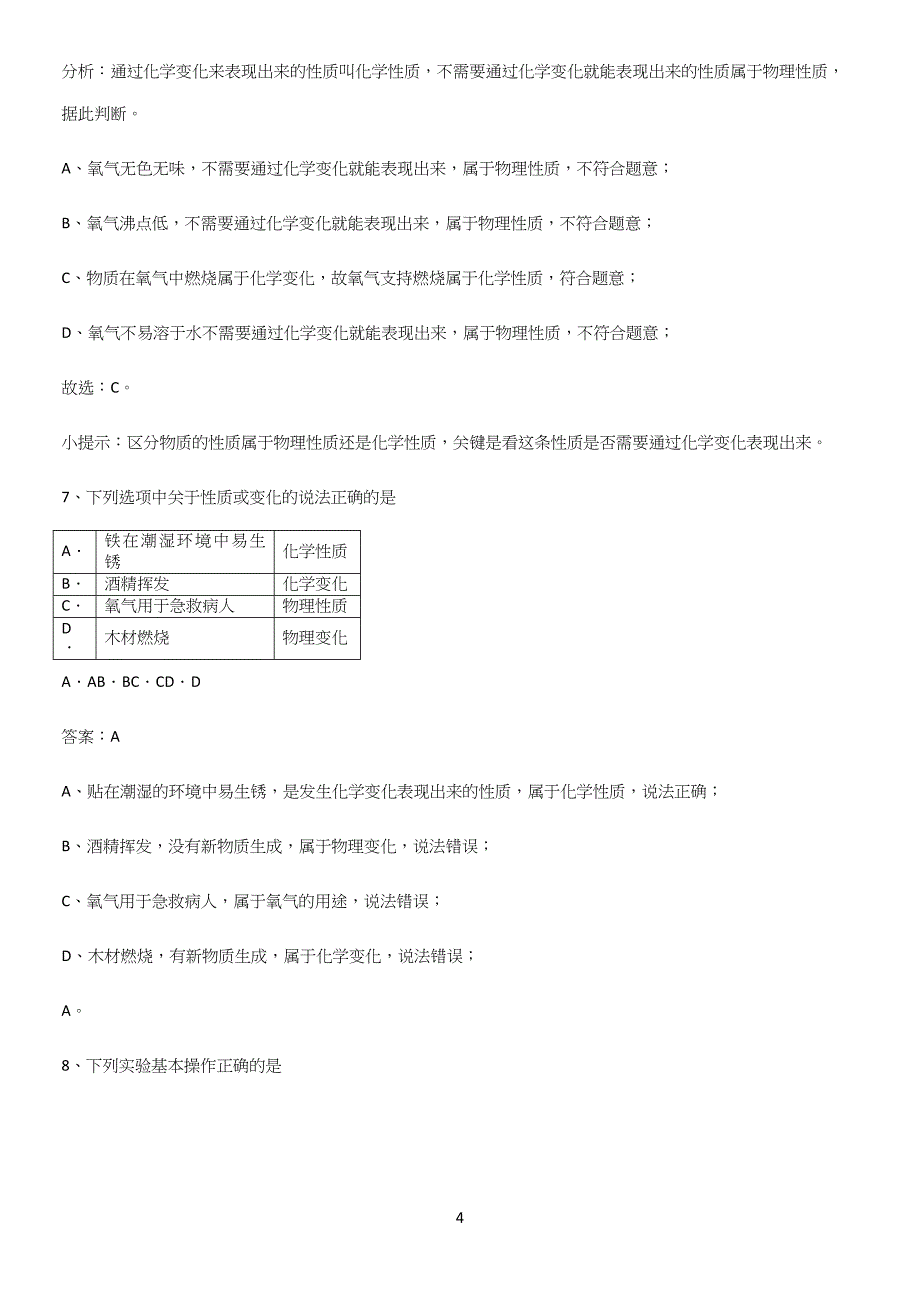 分析：通过化学变化来表现出来的性质叫化学性质，不需要通过化学变化就能表现出来的性质属于物理性质，据此判断。

A、氧气无色无味，不需要通过化学变化就能表现出来，属于物理性质，不符合题意；

B、氧气沸点低，不需要通过化学变化就能表现出来，属于物理性质，不符合题意；

C、物质在氧气中燃烧属于化学变化，故氧气支持燃烧属于化学性质，符合题意；

D、氧气不易溶于水不需要通过化学变化就能表现出来，属于物理性质，不符合题意；

故选：C。

小提示：区分物质的性质属于物理性质还是化学性质，关键是看这条性质是否需要通过化学变化表现出来。

7、下列选项中关于性质或变化的说法正确的是

| A． | 铁在潮湿环境中易生锈 | 化学性质 |
|---|---|---|
| B． | 酒精挥发 | 化学变化 |
| C． | 氧气用于急救病人 | 物理性质 |
| D． | 木材燃烧 | 物理变化 |

A．AB．BC．CD．D

答案：A

A、贴在潮湿的环境中易生锈，是发生化学变化表现出来的性质，属于化学性质，说法正确；

B、酒精挥发，没有新物质生成，属于物理变化，说法错误；

C、氧气用于急救病人，属于氧气的用途，说法错误；

D、木材燃烧，有新物质生成，属于化学变化，说法错误；

A。

8、下列实验基本操作正确的是

4